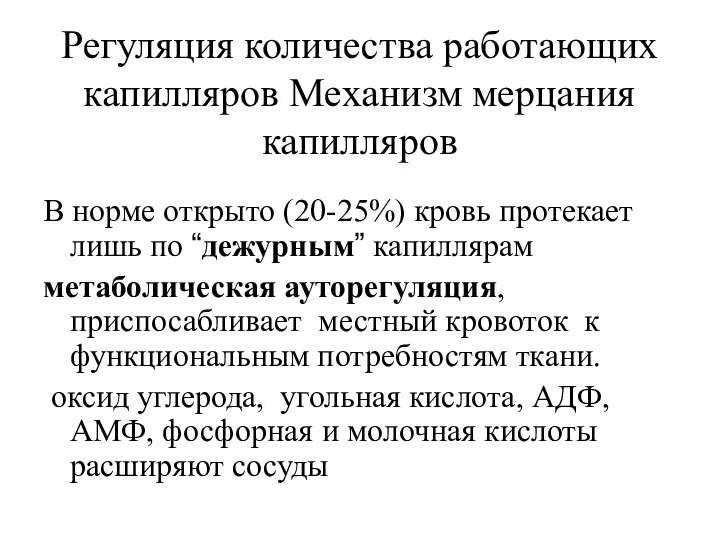 Регуляция количества работающих капилляров Механизм мерцания капилляров

В норме открыто (20-25%) кровь протекает лишь по “дежурным” капиллярам

метаболическая ауторегуляция, приспосабливает местный кровоток к функциональным потребностям ткани.

оксид углерода, угольная кислота, АДФ, АМФ, фосфорная и молочная кислоты расширяют сосуды